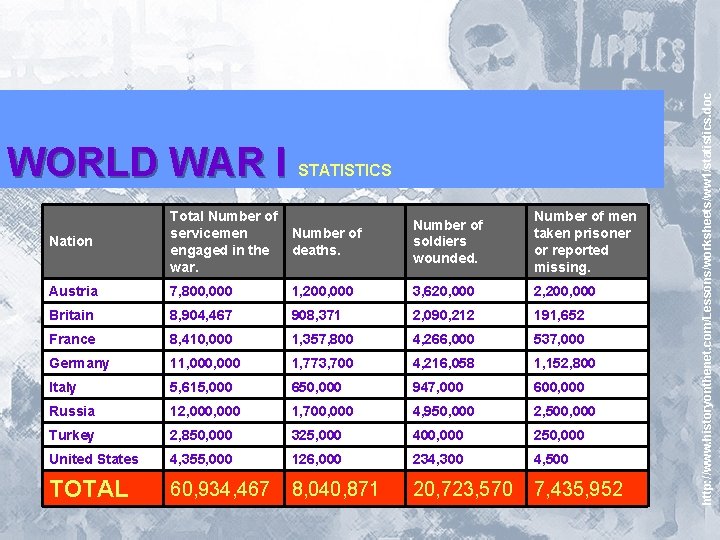 APPLES

WORLD WAR I STATISTICS

| Nation | Total Number of servicemen engaged in the war. | Number of deaths. | Number of soldiers wounded. | Number of men taken prisoner or reported missing. |
|---|---|---|---|---|
| Austria | 7,800,000 | 1,200,000 | 3,620,000 | 2,200,000 |
| Britain | 8,904,467 | 908,371 | 2,090,212 | 191,652 |
| France | 8,410,000 | 1,357,800 | 4,266,000 | 537,000 |
| Germany | 11,000,000 | 1,773,700 | 4,216,058 | 1,152,800 |
| Italy | 5,615,000 | 650,000 | 947,000 | 600,000 |
| Russia | 12,000,000 | 1,700,000 | 4,950,000 | 2,500,000 |
| Turkey | 2,850,000 | 325,000 | 400,000 | 250,000 |
| United States | 4,355,000 | 126,000 | 234,300 | 4,500 |
| TOTAL | 60,934,467 | 8,040,871 | 20,723,570 | 7,435,952 |

http://www.historyonthenet.com/Lessons/worksheets/ww1statistics.doc